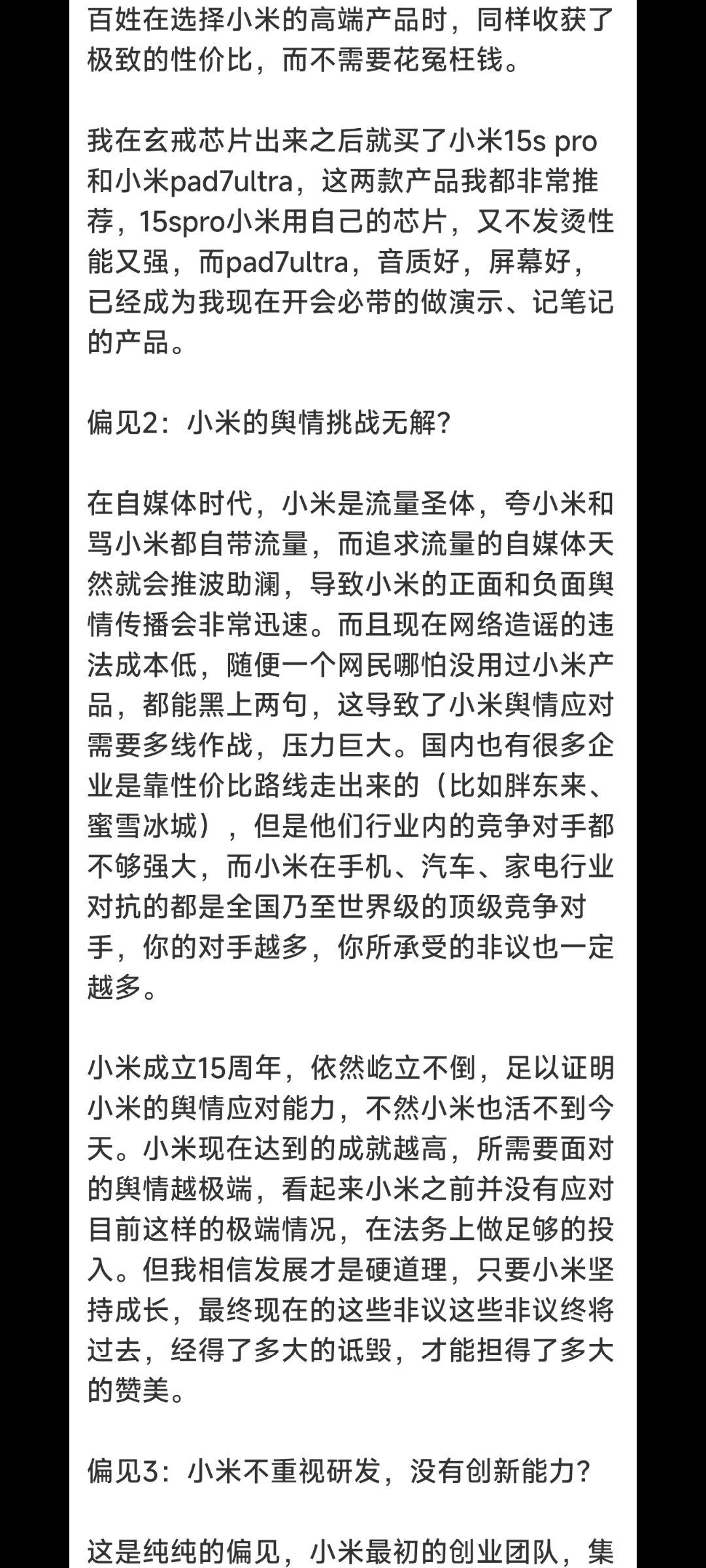 百姓在选择小米的高端产品时，同样收获了极致的性价比，而不需要花冤枉钱。

我在玄戒芯片出来之后就买了小米15s pro和小米pad7ultra，这两款产品我都非常推荐，15spro小米用自己的芯片，又不发烫性能又强，而pad7ultra，音质好，屏幕好，已经成为我现在开会必带的做演示、记笔记的产品。

偏见2：小米的舆情挑战无解？

在自媒体时代，小米是流量圣体，夸小米和骂小米都自带流量，而追求流量的自媒体天然就会推波助澜，导致小米的正面和负面舆情传播会非常迅速。而且现在网络造谣的违法成本低，随便一个网民哪怕没用过小米产品，都能黑上两句，这导致了小米舆情应对需要多线作战，压力巨大。国内也有很多企业是靠性价比路线走出来的（比如胖东来、蜜雪冰城），但是他们行业内的竞争对手都不够强大，而小米在手机、汽车、家电行业对抗的都是全国乃至世界级的顶级竞争对手，你的对手越多，你所承受的非议也一定越多。

小米成立15周年，依然屹立不倒，足以证明小米的舆情应对能力，不然小米也活不到今天。小米现在达到的成就越高，所需要面对的舆情越极端，看起来小米之前并没有应对目前这样的极端情况，在法务上做足够的投入。但我相信发展才是硬道理，只要小米坚持成长，最终现在的这些非议这些非议终将过去，经得了多大的诋毁，才能担得了多大的赞美。

偏见3：小米不重视研发，没有创新能力？

这是纯纯的偏见，小米最初的创业团队，集